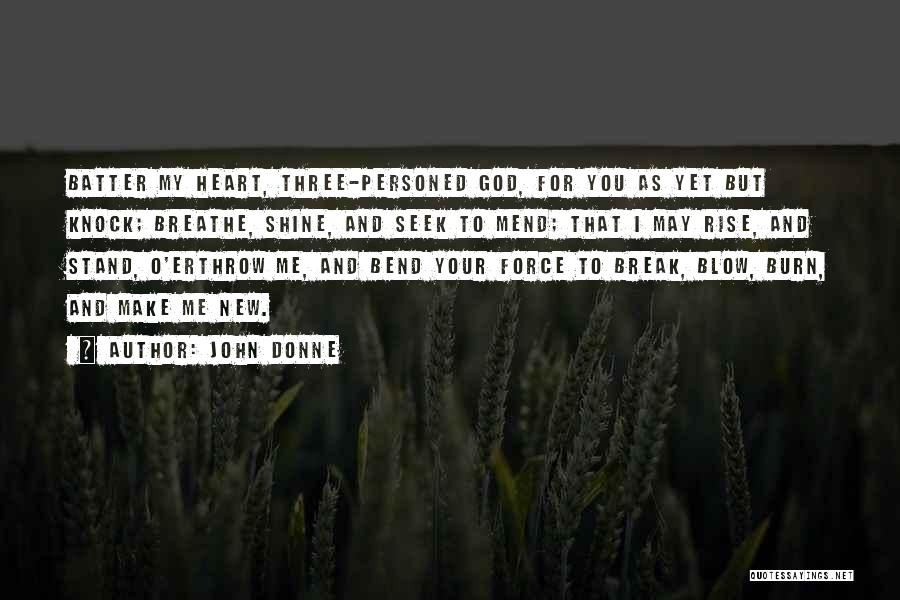 BATTER MY HEART, THREE-PERSONED GOD, FOR YOU AS YET BUT KNOCK; BREATHE, SHINE, AND SEEK TO MEND; THAT I MAY RISE, AND STAND, O'ERTHROW ME, AND BEND YOUR FORCE TO BREAK, BLOW, BURN, AND MAKE ME NEW.

? AUTHOR: JOHN DONNE

QUOTESSAYINGS.NET